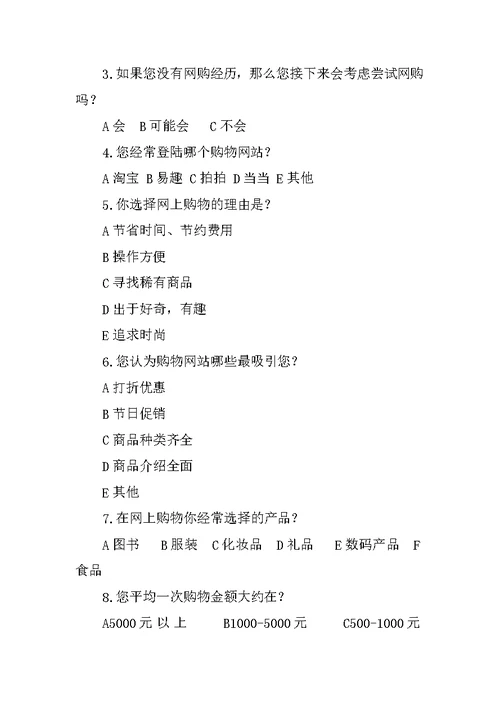 3.如果您没有网购经历，那么您接下来会考虑尝试网购吗？

A会 B可能会 C不会

4.您经常登陆哪个购物网站？

A淘宝 B易趣 C拍拍 D当当 E其他

5.你选择网上购物的理由是？

A节省时间、节约费用

B操作方便

C寻找稀有商品

D出于好奇，有趣

E追求时尚

6.您认为购物网站哪些最吸引您？

A打折优惠

B节日促销

C商品种类齐全

D商品介绍全面

E其他

7.在网上购物你经常选择的产品？

A图书 B服装 C化妆品 D礼品 E数码产品 F食品

8.您平均一次购物金额大约在？

A5000元以上 B1000-5000元 C500-1000元